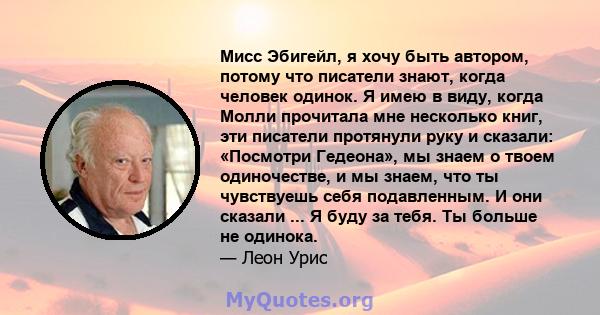 Мисс Эбигейл, я хочу быть автором, потому что писатели знают, когда человек одинок. Я имею в виду, когда Молли прочитала мне несколько книг, эти писатели протянули руку и сказали: «Посмотри Гедеона», мы знаем о твоем одиночестве, и мы знаем, что ты чувствуешь себя подавленным. И они сказали ... Я буду за тебя. Ты больше не одинока.
— Леон Урис

MyQuotes.org